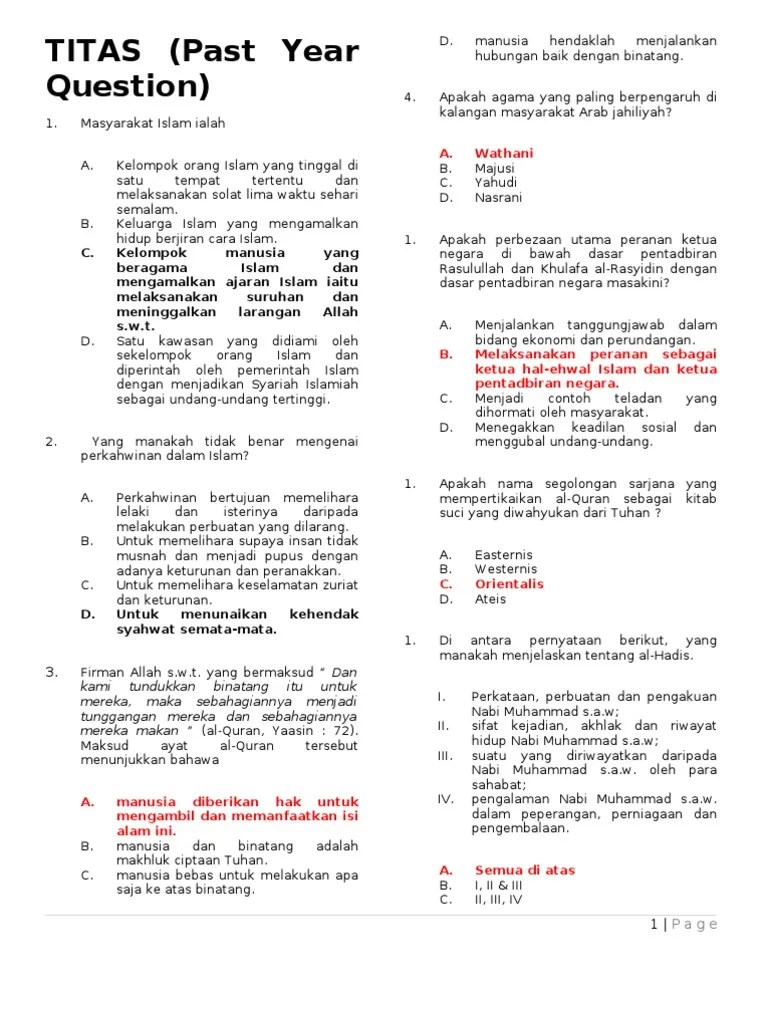 TITAS (Past Year Question)

1. Masyarakat Islam ialah

A. Kelompok orang Islam yang tinggal di satu tempat tertentu dan melaksanakan solat lima waktu sehari semalam.
B. Keluarga Islam yang mengamalkan hidup berjiran cara Islam.
C. Kelompok manusia yang beragama Islam dan mengamalkan ajaran Islam iaitu melaksanakan suruhan dan meninggalkan larangan Allah s.w.t.
D. Satu kawasan yang didiami oleh sekelompok orang Islam dan diperintah oleh pemerintah Islam dengan menjadikan Syariah Islamiah sebagai undang-undang tertinggi.

2. Yang manakah tidak benar mengenai perkahwinan dalam Islam?

A. Perkahwinan bertujuan memelihara lelaki dan isterinya daripada melakukan perbuatan yang dilarang.
B. Untuk memelihara supaya insan tidak musnah dan menjadi pupus dengan adanya keturunan dan peranakkan.
C. Untuk memelihara keselamatan zuriat dan keturunan.
D. Untuk menunaikan kehendak syahwat semata-mata.

3. Firman Allah s.w.t. yang bermaksud " Dan kami tundukkan binatang itu untuk mereka, maka sebahagiannya menjadi tunggangan mereka dan sebahagiannya mereka makan " (al-Quran, Yaasin : 72). Maksud ayat al-Quran tersebut menunjukkan bahawa

A. manusia diberikan hak untuk mengambil dan memanfaatkan isi alam ini.
B. manusia dan binatang adalah makhluk ciptaan Tuhan.
C. manusia bebas untuk melakukan apa saja ke atas binatang.
D. manusia hendaklah menjalankan hubungan baik dengan binatang.

4. Apakah agama yang paling berpengaruh di kalangan masyarakat Arab jahiliyah?

A. Wathani
B. Majusi
C. Yahudi
D. Nasrani

1. Apakah perbezaan utama peranan ketua negara di bawah dasar pentadbiran Rasulullah dan Khulafa al-Rasyidin dengan dasar pentadbiran negara masakini?

A. Menjalankan tanggungjawab dalam bidang ekonomi dan perundangan.
B. Melaksanakan peranan sebagai ketua hal-ehwal Islam dan ketua pentadbiran negara.
C. Menjadi contoh teladan yang dihormati oleh masyarakat.
D. Menegakkan keadilan sosial dan menggubal undang-undang.

1. Apakah nama segolongan sarjana yang mempertikaikan al-Quran sebagai kitab suci yang diwahyukan dari Tuhan ?

A. Easternis
B. Westernis
C. Orientalis
D. Ateis

1. Di antara pernyataan berikut, yang manakah menjelaskan tentang al-Hadis.

I. Perkataan, perbuatan dan pengakuan Nabi Muhammad s.a.w;
II. sifat kejadian, akhlak dan riwayat hidup Nabi Muhammad s.a.w;
III. suatu yang diriwayatkan daripada Nabi Muhammad s.a.w. oleh para sahabat;
IV. pengalaman Nabi Muhammad s.a.w. dalam peperangan, perniagaan dan pengembalaan.

A. Semua di atas
B. I, II & III
C. II, III, IV

1 | Page